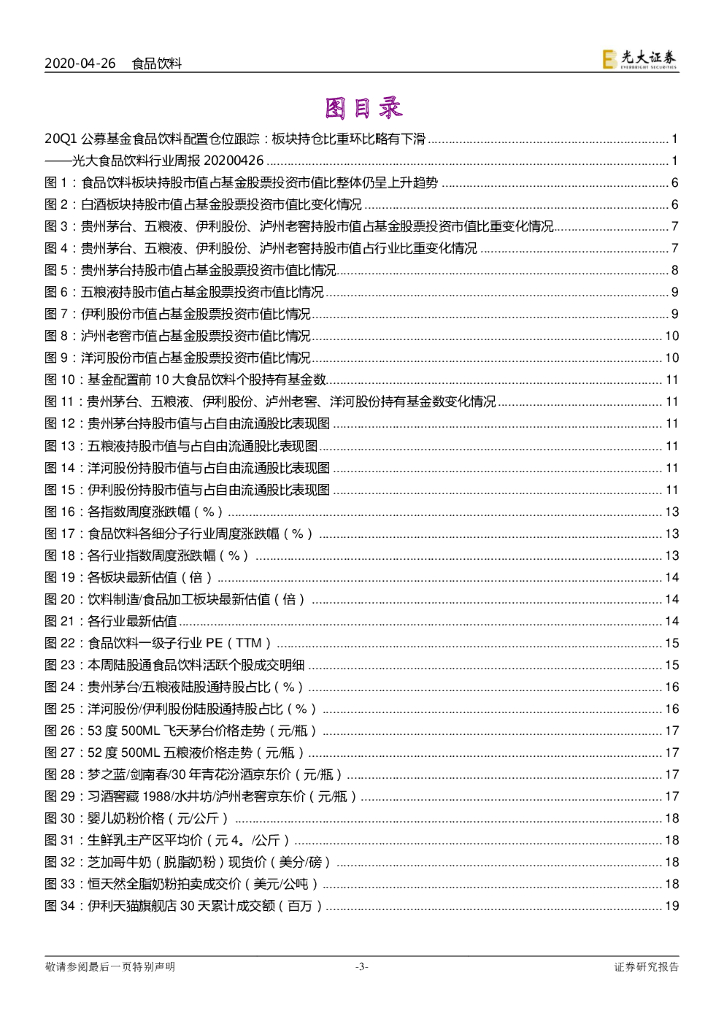 2020-04-26 食品饮料

光大证券 EVERBRIGHT SECURITIES

图目录

20Q1 公募基金食品饮料配置仓位跟踪：板块持仓比重环比略有下滑 ........ 1
——光大食品饮料行业周报 20200426 ........ 1
图 1：食品饮料板块持股市值占基金股票投资市值比整体仍呈上升趋势 ........ 6
图 2：白酒板块持股市值占基金股票投资市值比变化情况 ........ 6
图 3：贵州茅台、五粮液、伊利股份、泸州老窖持股市值占基金股票投资市值比重变化情况 ........ 7
图 4：贵州茅台、五粮液、伊利股份、泸州老窖持股市值占行业比重变化情况 ........ 7
图 5：贵州茅台持股市值占基金股票投资市值比情况 ........ 8
图 6：五粮液持股市值占基金股票投资市值比情况 ........ 9
图 7：伊利股份市值占基金股票投资市值比情况 ........ 9
图 8：泸州老窖市值占基金股票投资市值比情况 ........ 10
图 9：洋河股份市值占基金股票投资市值比情况 ........ 10
图 10：基金配置前 10 大食品饮料个股持有基金数 ........ 11
图 11：贵州茅台、五粮液、伊利股份、泸州老窖、洋河股份持有基金数变化情况 ........ 11
图 12：贵州茅台持股市值与占自由流通股比表现图 ........ 11
图 13：五粮液持股市值与占自由流通股比表现图 ........ 11
图 14：洋河股份持股市值与占自由流通股比表现图 ........ 11
图 15：伊利股份持股市值与占自由流通股比表现图 ........ 11
图 16：各指数周度涨跌幅（%） ........ 13
图 17：食品饮料各细分子行业周度涨跌幅（%） ........ 13
图 18：各行业指数周度涨跌幅（%） ........ 13
图 19：各板块最新估值（倍） ........ 14
图 20：饮料制造/食品加工板块最新估值（倍） ........ 14
图 21：各行业最新估值 ........ 14
图 22：食品饮料一级子行业 PE（TTM） ........ 15
图 23：本周陆股通食品饮料活跃个股成交明细 ........ 15
图 24：贵州茅台/五粮液陆股通持股占比（%） ........ 16
图 25：洋河股份/伊利股份陆股通持股占比（%） ........ 16
图 26：53 度 500ML 飞天茅台价格走势（元/瓶） ........ 17
图 27：52 度 500ML 五粮液价格走势（元/瓶） ........ 17
图 28：梦之蓝/剑南春/30 年青花汾酒京东价（元/瓶） ........ 17
图 29：习酒窖藏 1988/水井坊/泸州老窖京东价（元/瓶） ........ 17
图 30：婴儿奶粉价格（元/公斤） ........ 18
图 31：生鲜乳主产区平均价（元 4。/公斤） ........ 18
图 32：芝加哥牛奶（脱脂奶粉）现货价（美分/磅） ........ 18
图 33：恒天然全脂奶粉拍卖成交价（美元/公吨） ........ 18
图 34：伊利天猫旗舰店 30 天累计成交额（百万） ........ 19

敬请参阅最后一页特别声明 -3- 证券研究报告